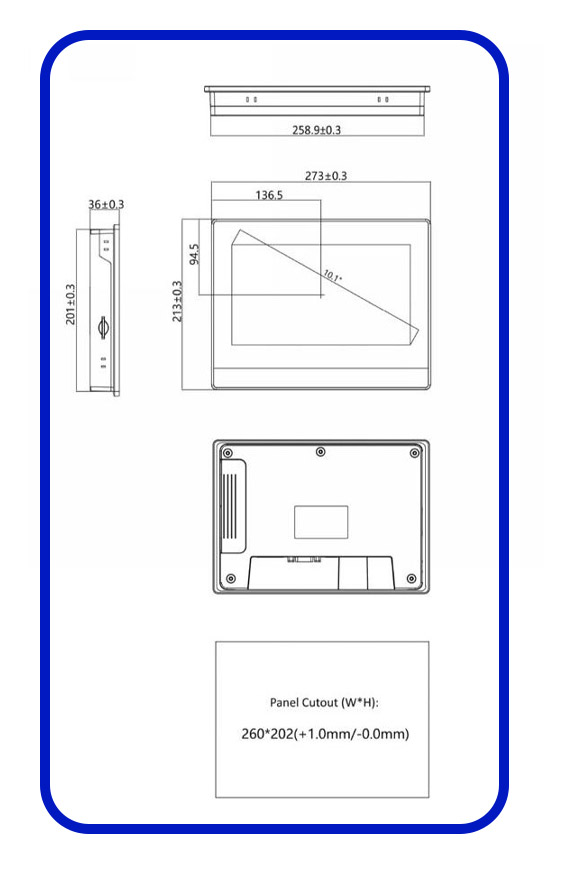 258.9±0.3

273±0.3

136.5

36±0.3

94.5

10.1"

201±0.3

213±0.3

Panel Cutout (W*H):

260*202(+1.0mm/-0.0mm)